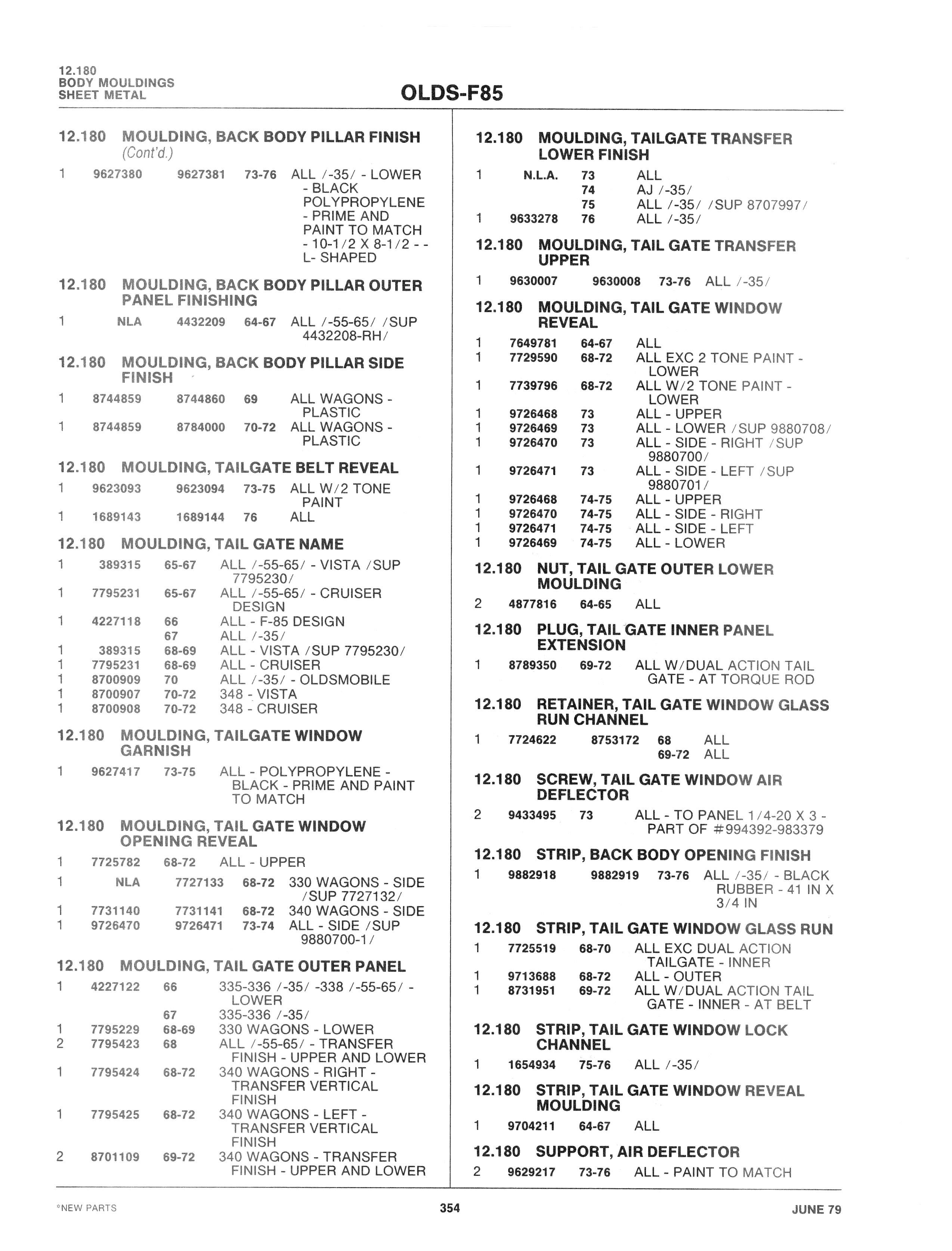 12.180
BODY MOULDINGS
SHEET METAL

OLDS-F85

12.180 MOULDING, BACK BODY PILLAR FINISH (Cont'd.)

1 9627380 9627381 73-76 ALL /-35/ - LOWER - BLACK POLYPROPYLENE - PRIME AND PAINT TO MATCH - 10-1/2 X 8-1/2 - - L- SHAPED

12.180 MOULDING, BACK BODY PILLAR OUTER PANEL FINISHING

1 NLA 4432209 64-67 ALL /-55-65/ /SUP 4432208-RH/

12.180 MOULDING, BACK BODY PILLAR SIDE FINISH

1 8744859 8744860 69 ALL WAGONS - PLASTIC
1 8744859 8784000 70-72 ALL WAGONS - PLASTIC

12.180 MOULDING, TAILGATE BELT REVEAL

1 9623093 9623094 73-75 ALL W/2 TONE PAINT
1 1689143 1689144 76 ALL

12.180 MOULDING, TAIL GATE NAME

1 389315 65-67 ALL /-55-65/ - VISTA /SUP 7795230/
1 7795231 65-67 ALL /-55-65/ - CRUISER DESIGN
1 4227118 66 ALL - F-85 DESIGN
67 ALL /-35/
1 389315 68-69 ALL - VISTA /SUP 7795230/
1 7795231 68-69 ALL - CRUISER
1 8700909 70 ALL /-35/ - OLDSMOBILE
1 8700907 70-72 348 - VISTA
1 8700908 70-72 348 - CRUISER

12.180 MOULDING, TAILGATE WINDOW GARNISH

1 9627417 73-75 ALL - POLYPROPYLENE - BLACK - PRIME AND PAINT TO MATCH

12.180 MOULDING, TAIL GATE WINDOW OPENING REVEAL

1 7725782 68-72 ALL - UPPER
1 NLA 7727133 68-72 330 WAGONS - SIDE /SUP 7727132/
1 7731140 7731141 68-72 340 WAGONS - SIDE
1 9726470 9726471 73-74 ALL - SIDE /SUP 9880700-1/

12.180 MOULDING, TAIL GATE OUTER PANEL

1 4227122 66 335-336 /-35/ -338 /-55-65/ - LOWER
67 335-336 /-35/
1 7795229 68-69 330 WAGONS - LOWER
2 7795423 68 ALL /-55-65/ - TRANSFER FINISH - UPPER AND LOWER
1 7795424 68-72 340 WAGONS - RIGHT - TRANSFER VERTICAL FINISH
1 7795425 68-72 340 WAGONS - LEFT - TRANSFER VERTICAL FINISH
2 8701109 69-72 340 WAGONS - TRANSFER FINISH - UPPER AND LOWER

12.180 MOULDING, TAILGATE TRANSFER LOWER FINISH

1 N.L.A. 73 ALL
74 AJ /-35/
75 ALL /-35/ /SUP 8707997/
1 9633278 76 ALL /-35/

12.180 MOULDING, TAIL GATE TRANSFER UPPER

1 9630007 9630008 73-76 ALL /-35/

12.180 MOULDING, TAIL GATE WINDOW REVEAL

1 7649781 64-67 ALL
1 7729590 68-72 ALL EXC 2 TONE PAINT - LOWER
1 7739796 68-72 ALL W/2 TONE PAINT - LOWER
1 9726468 73 ALL - UPPER
1 9726469 73 ALL - LOWER /SUP 9880708/
1 9726470 73 ALL - SIDE - RIGHT /SUP 9880700/
1 9726471 73 ALL - SIDE - LEFT /SUP 9880701/
1 9726468 74-75 ALL - UPPER
1 9726470 74-75 ALL - SIDE - RIGHT
1 9726471 74-75 ALL - SIDE - LEFT
1 9726469 74-75 ALL - LOWER

12.180 NUT, TAIL GATE OUTER LOWER MOULDING

2 4877816 64-65 ALL

12.180 PLUG, TAIL GATE INNER PANEL EXTENSION

1 8789350 69-72 ALL W/DUAL ACTION TAIL GATE - AT TORQUE ROD

12.180 RETAINER, TAIL GATE WINDOW GLASS RUN CHANNEL

1 7724622 8753172 68 ALL
69-72 ALL

12.180 SCREW, TAIL GATE WINDOW AIR DEFLECTOR

2 9433495 73 ALL - TO PANEL 1/4-20 X 3 - PART OF #994392-983379

12.180 STRIP, BACK BODY OPENING FINISH

1 9882918 9882919 73-76 ALL /-35/ - BLACK RUBBER - 41 IN X 3/4 IN

12.180 STRIP, TAIL GATE WINDOW GLASS RUN

1 7725519 68-70 ALL EXC DUAL ACTION TAILGATE - INNER
1 9713688 68-72 ALL - OUTER
1 8731951 69-72 ALL W/DUAL ACTION TAIL GATE - INNER - AT BELT

12.180 STRIP, TAIL GATE WINDOW LOCK CHANNEL

1 1654934 75-76 ALL /-35/

12.180 STRIP, TAIL GATE WINDOW REVEAL MOULDING

1 9704211 64-67 ALL

12.180 SUPPORT, AIR DEFLECTOR

2 9629217 73-76 ALL - PAINT TO MATCH

*NEW PARTS 354 JUNE 79